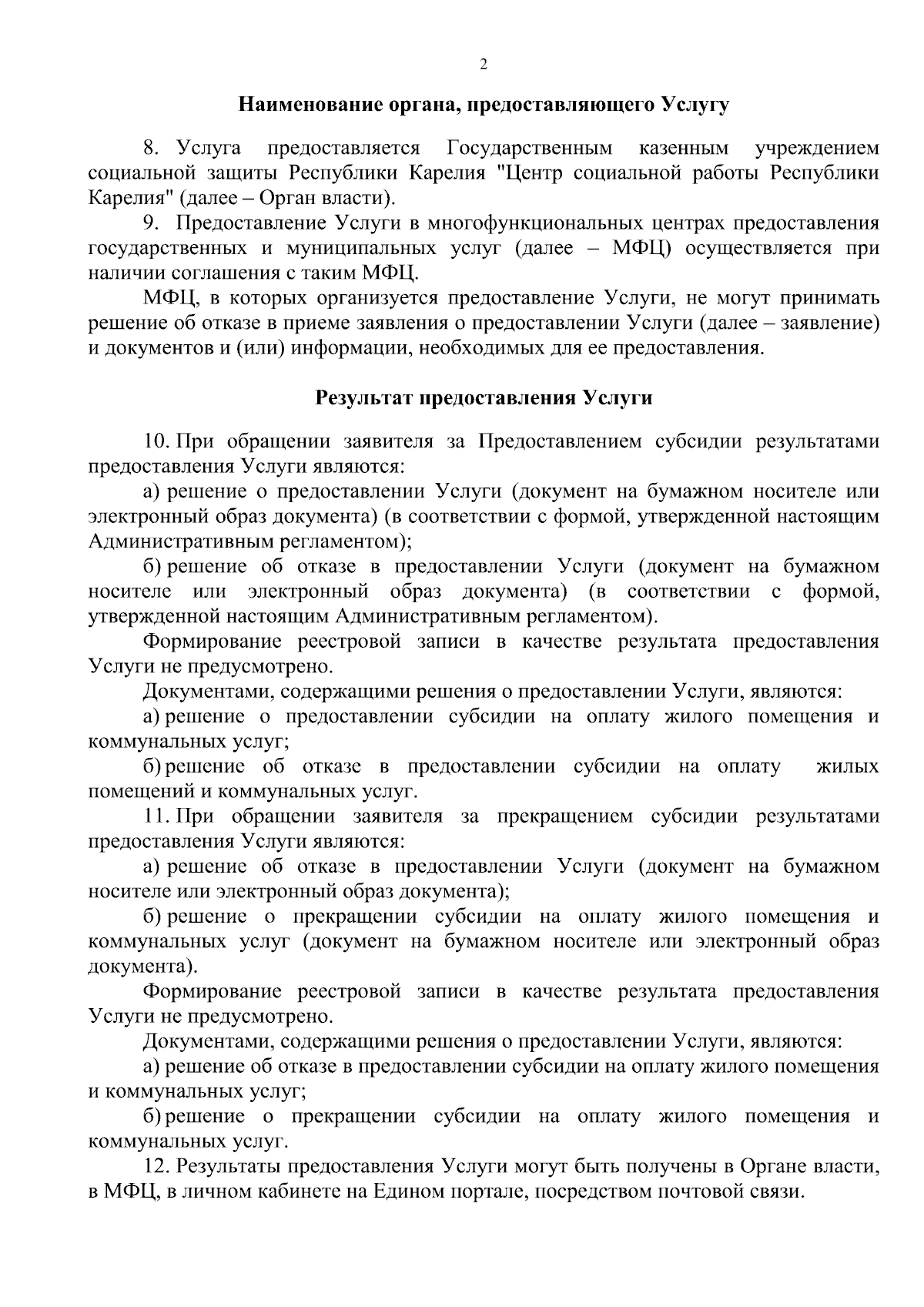 2

Наименование органа, предоставляющего Услугу

8. Услуга предоставляется Государственным казенным учреждением социальной защиты Республики Карелия "Центр социальной работы Республики Карелия" (далее – Орган власти).

9. Предоставление Услуги в многофункциональных центрах предоставления государственных и муниципальных услуг (далее – МФЦ) осуществляется при наличии соглашения с таким МФЦ.

МФЦ, в которых организуется предоставление Услуги, не могут принимать решение об отказе в приеме заявления о предоставлении Услуги (далее – заявление) и документов и (или) информации, необходимых для ее предоставления.

Результат предоставления Услуги

10. При обращении заявителя за Предоставлением субсидии результатами предоставления Услуги являются:

а) решение о предоставлении Услуги (документ на бумажном носителе или электронный образ документа) (в соответствии с формой, утвержденной настоящим Административным регламентом);

б) решение об отказе в предоставлении Услуги (документ на бумажном носителе или электронный образ документа) (в соответствии с формой, утвержденной настоящим Административным регламентом).

Формирование реестровой записи в качестве результата предоставления Услуги не предусмотрено.

Документами, содержащими решения о предоставлении Услуги, являются:

а) решение о предоставлении субсидии на оплату жилого помещения и коммунальных услуг;

б) решение об отказе в предоставлении субсидии на оплату жилых помещений и коммунальных услуг.

11. При обращении заявителя за прекращением субсидии результатами предоставления Услуги являются:

а) решение об отказе в предоставлении Услуги (документ на бумажном носителе или электронный образ документа);

б) решение о прекращении субсидии на оплату жилого помещения и коммунальных услуг (документ на бумажном носителе или электронный образ документа).

Формирование реестровой записи в качестве результата предоставления Услуги не предусмотрено.

Документами, содержащими решения о предоставлении Услуги, являются:

а) решение об отказе в предоставлении субсидии на оплату жилого помещения и коммунальных услуг;

б) решение о прекращении субсидии на оплату жилого помещения и коммунальных услуг.

12. Результаты предоставления Услуги могут быть получены в Органе власти, в МФЦ, в личном кабинете на Едином портале, посредством почтовой связи.